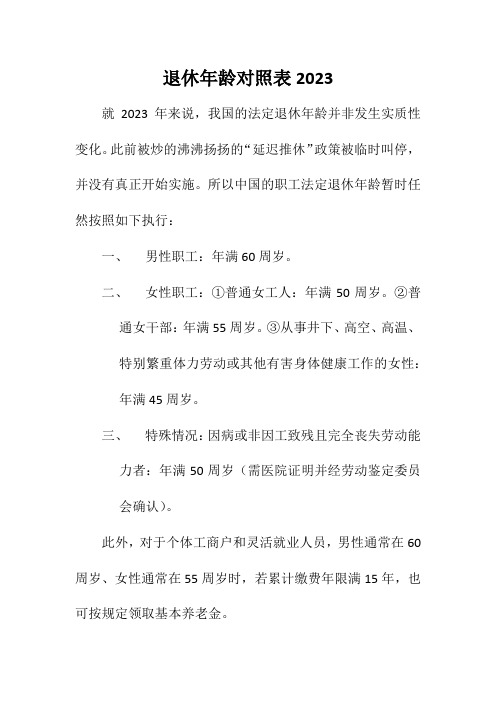 退休年龄对照表 2023

就 2023 年来说，我国的法定退休年龄并非发生实质性变化。此前被炒的沸沸扬扬的“延迟推休”政策被临时叫停，并没有真正开始实施。所以中国的职工法定退休年龄暂时任然按照如下执行：

一、 男性职工：年满 60 周岁。

二、 女性职工：①普通女工人：年满 50 周岁。②普通女干部：年满 55 周岁。③从事井下、高空、高温、特别繁重体力劳动或其他有害身体健康工作的女性：年满 45 周岁。

三、 特殊情况：因病或非因工致残且完全丧失劳动能力者：年满 50 周岁（需医院证明并经劳动鉴定委员会确认）。

此外，对于个体工商户和灵活就业人员，男性通常在 60 周岁、女性通常在 55 周岁时，若累计缴费年限满 15 年，也可按规定领取基本养老金。